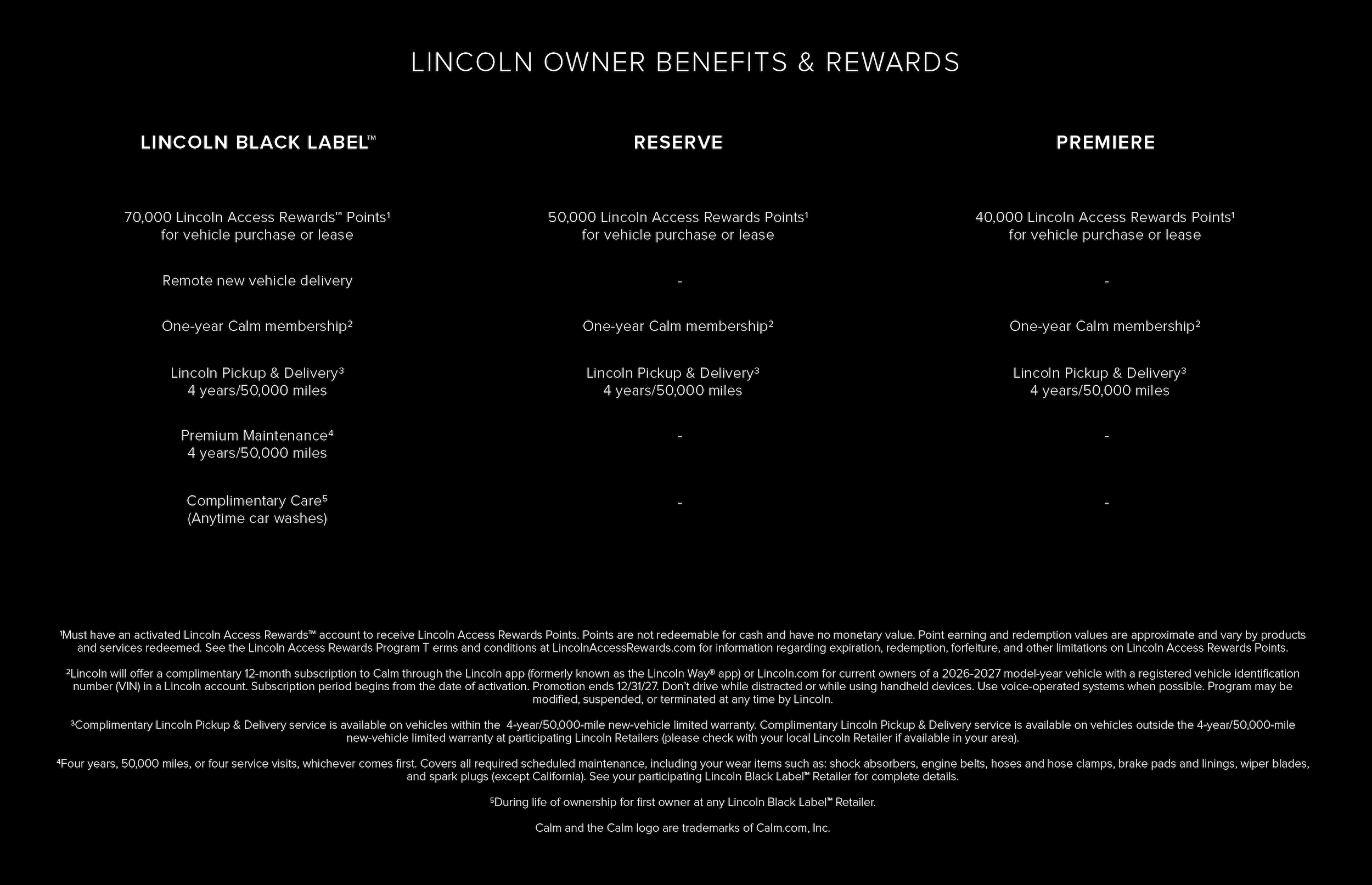 LINCOLN OWNER BENEFITS & REWARDS

| LINCOLN BLACK LABEL™ | RESERVE | PREMIERE |
|---|---|---|
| 70,000 Lincoln Access Rewards™ Points¹ for vehicle purchase or lease | 50,000 Lincoln Access Rewards Points¹ for vehicle purchase or lease | 40,000 Lincoln Access Rewards Points¹ for vehicle purchase or lease |
| Remote new vehicle delivery | - | - |
| One-year Calm membership² | One-year Calm membership² | One-year Calm membership² |
| Lincoln Pickup & Delivery³ 4 years/50,000 miles | Lincoln Pickup & Delivery³ 4 years/50,000 miles | Lincoln Pickup & Delivery³ 4 years/50,000 miles |
| Premium Maintenance⁴ 4 years/50,000 miles | - | - |
| Complimentary Care⁵ (Anytime car washes) | - | - |

¹Must have an activated Lincoln Access Rewards™ account to receive Lincoln Access Rewards Points. Points are not redeemable for cash and have no monetary value. Point earning and redemption values are approximate and vary by products and services redeemed. See the Lincoln Access Rewards Program T erms and conditions at LincolnAccessRewards.com for information regarding expiration, redemption, forfeiture, and other limitations on Lincoln Access Rewards Points.

²Lincoln will offer a complimentary 12-month subscription to Calm through the Lincoln app (formerly known as the Lincoln Way® app) or Lincoln.com for current owners of a 2026-2027 model-year vehicle with a registered vehicle identification number (VIN) in a Lincoln account. Subscription period begins from the date of activation. Promotion ends 12/31/27. Don't drive while distracted or while using handheld devices. Use voice-operated systems when possible. Program may be modified, suspended, or terminated at any time by Lincoln.

³Complimentary Lincoln Pickup & Delivery service is available on vehicles within the 4-year/50,000-mile new-vehicle limited warranty. Complimentary Lincoln Pickup & Delivery service is available on vehicles outside the 4-year/50,000-mile new-vehicle limited warranty at participating Lincoln Retailers (please check with your local Lincoln Retailer if available in your area).

⁴Four years, 50,000 miles, or four service visits, whichever comes first. Covers all required scheduled maintenance, including your wear items such as: shock absorbers, engine belts, hoses and hose clamps, brake pads and linings, wiper blades, and spark plugs (except California). See your participating Lincoln Black Label™ Retailer for complete details.

⁵During life of ownership for first owner at any Lincoln Black Label™ Retailer.

Calm and the Calm logo are trademarks of Calm.com, Inc.